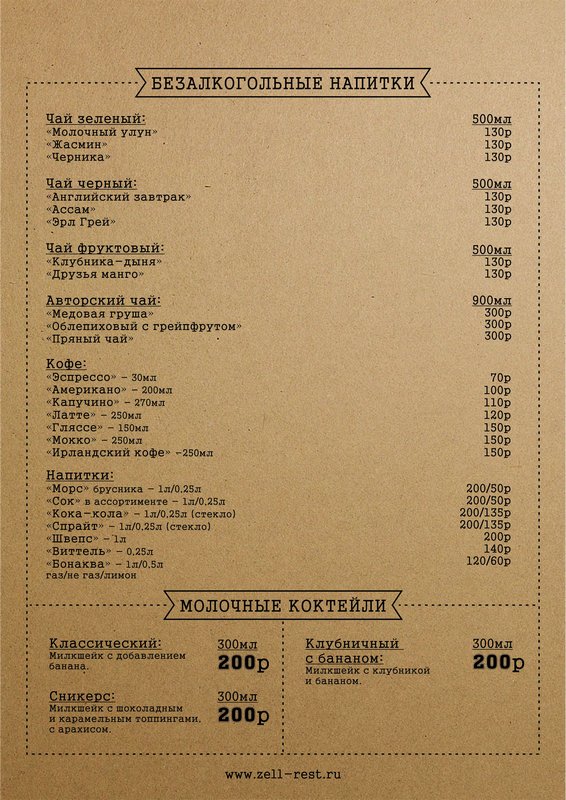 БЕЗАЛКОГОЛЬНЫЕ НАПИТКИ

Чай зеленый: 500мл
«Молочный улун» 130р
«Жасмин» 130р
«Черника» 130р

Чай черный: 500мл
«Английский завтрак» 130р
«Ассам» 130р
«Эрл Грей» 130р

Чай фруктовый: 500мл
«Клубника-дыня» 130р
«Друзья манго» 130р

Авторский чай: 900мл
«Медовая груша» 300р
«Облепиховый с грейпфрутом» 300р
«Пряный чай» 300р

Кофе:
«Эспрессо» - 30мл 70р
«Американо» - 200мл 100р
«Капучино» - 270мл 110р
«Латте» - 250мл 120р
«Гляссе» - 150мл 150р
«Мокко» - 250мл 150р
«Ирландский кофе» -250мл 150р

Напитки:
«Морс» брусника - 1л/0.25л 200/50р
«Сок» в ассортименте - 1л/0.25л 200/50р
«Кока-кола» - 1л/0.25л (стекло) 200/135р
«Спрайт» - 1л/0.25л (стекло) 200/135р
«Швепс» - 1л 200р
«Виттель» - 0.25л 140р
«Бонаква» - 1л/0.5л 120/60р
газ/не газ/лимон

МОЛОЧНЫЕ КОКТЕЙЛИ

Классический: 300мл
Милкшейк с добавлением банана.
200р

Сникерс: 300мл
Милкшейк с шоколадным и карамельным топпингами, с арахисом.
200р

Клубничный с бананом: 300мл
Милкшейк с клубникой и бананом.
200р

www.zell-rest.ru